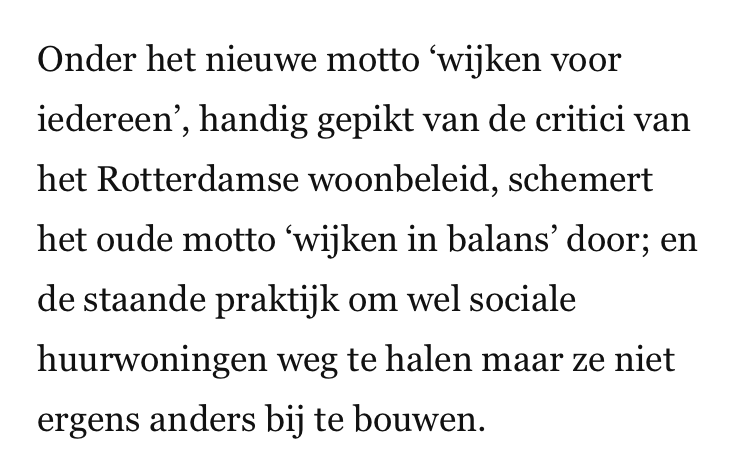 Onder het nieuwe motto ‘wijken voor iedereen’, handig gepikt van de critici van het Rotterdamse woonbeleid, schemert het oude motto ‘wijken in balans’ door; en de staande praktijk om wel sociale huurwoningen weg te halen maar ze niet ergens anders bij te bouwen.